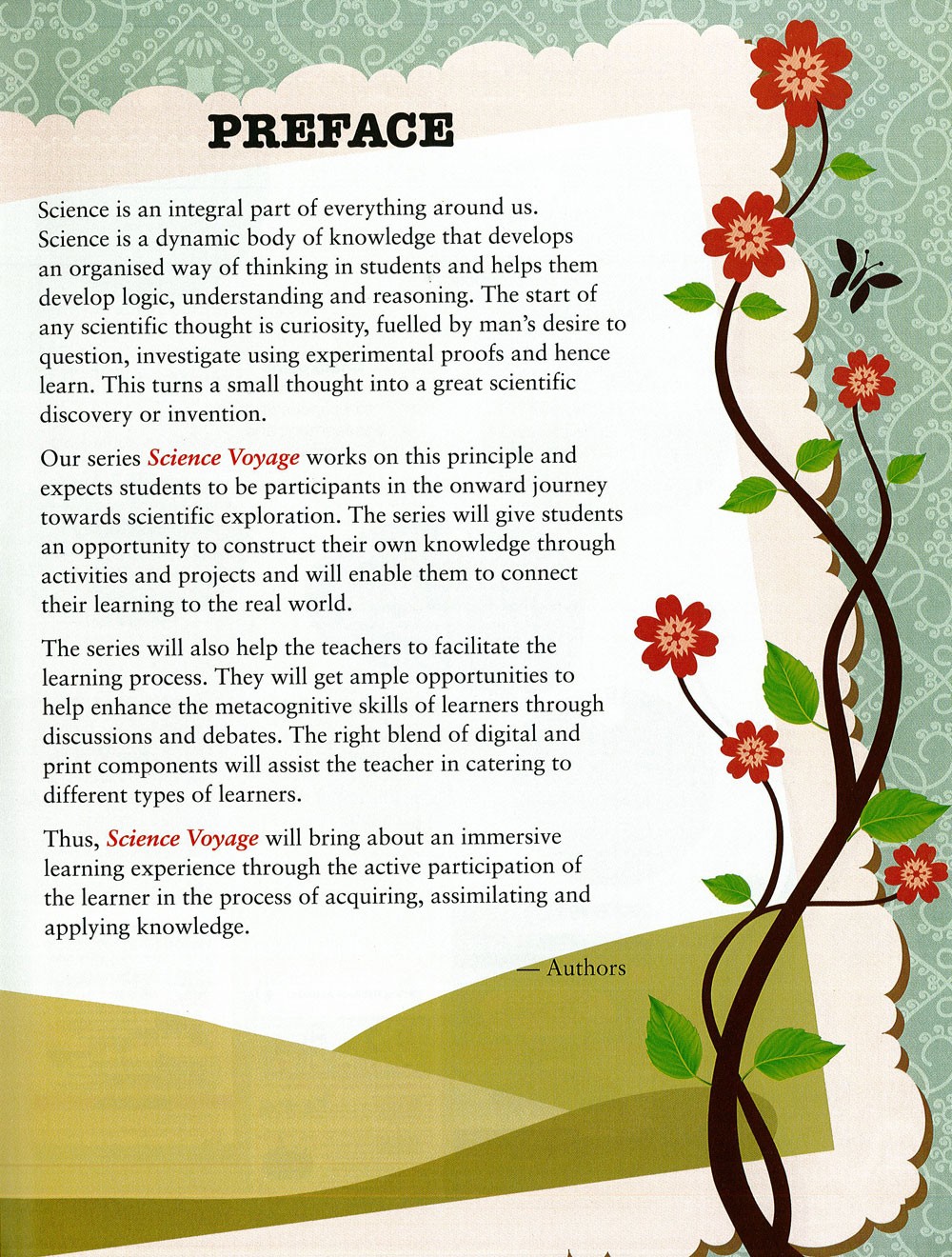 PREFACE

Science is an integral part of everything around us. Science is a dynamic body of knowledge that develops an organised way of thinking in students and helps them develop logic, understanding and reasoning. The start of any scientific thought is curiosity, fuelled by man's desire to question, investigate using experimental proofs and hence learn. This turns a small thought into a great scientific discovery or invention.

Our series Science Voyage works on this principle and expects students to be participants in the onward journey towards scientific exploration. The series will give students an opportunity to construct their own knowledge through activities and projects and will enable them to connect their learning to the real world.

The series will also help the teachers to facilitate the learning process. They will get ample opportunities to help enhance the metacognitive skills of learners through discussions and debates. The right blend of digital and print components will assist the teacher in catering to different types of learners.

Thus, Science Voyage will bring about an immersive learning experience through the active participation of the learner in the process of acquiring, assimilating and applying knowledge.

— Authors